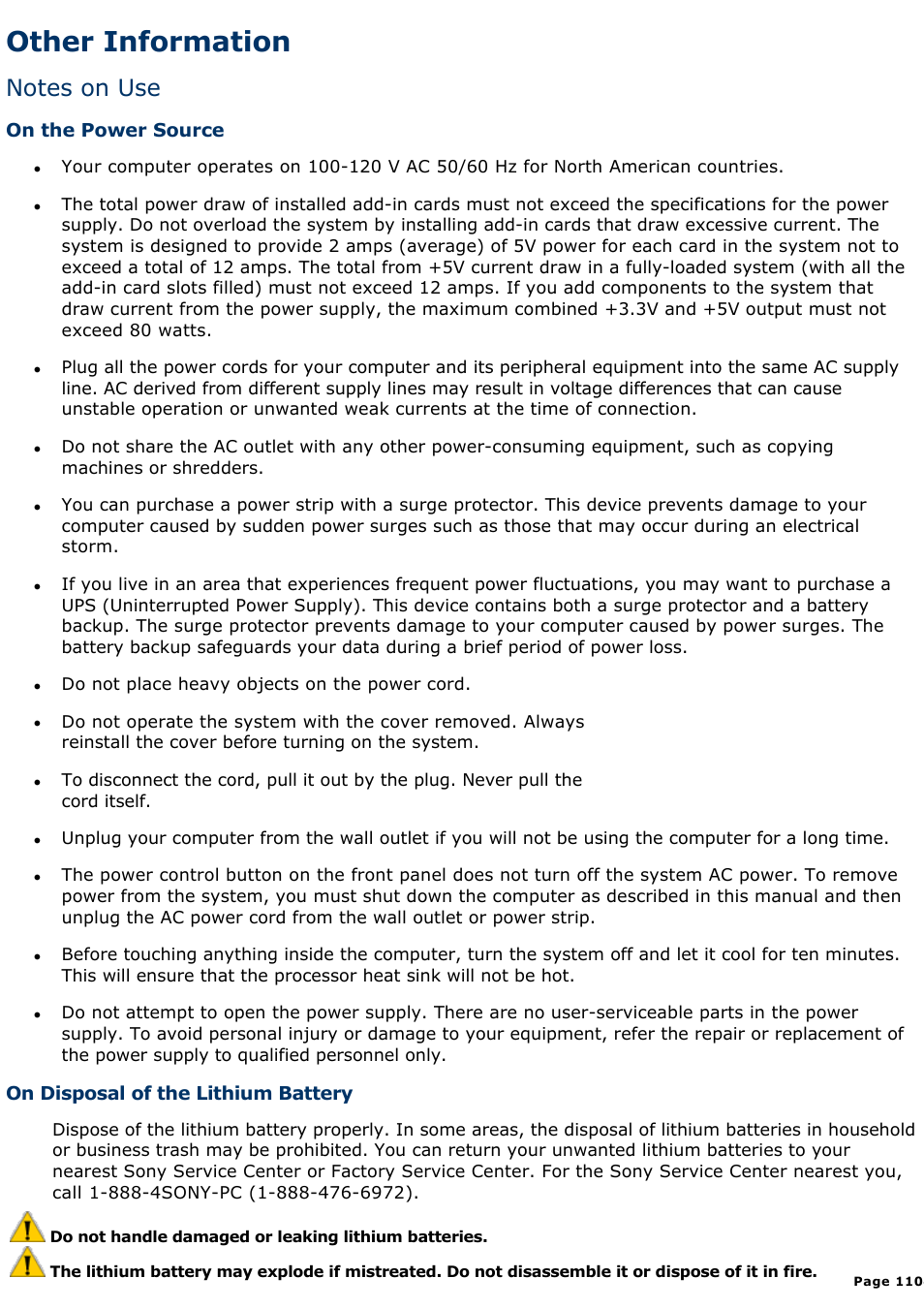 Other Information

Notes on Use

On the Power Source

- Your computer operates on 100-120 V AC 50/60 Hz for North American countries.

- The total power draw of installed add-in cards must not exceed the specifications for the power supply. Do not overload the system by installing add-in cards that draw excessive current. The system is designed to provide 2 amps (average) of 5V power for each card in the system not to exceed a total of 12 amps. The total from +5V current draw in a fully-loaded system (with all the add-in card slots filled) must not exceed 12 amps. If you add components to the system that draw current from the power supply, the maximum combined +3.3V and +5V output must not exceed 80 watts.

- Plug all the power cords for your computer and its peripheral equipment into the same AC supply line. AC derived from different supply lines may result in voltage differences that can cause unstable operation or unwanted weak currents at the time of connection.

- Do not share the AC outlet with any other power-consuming equipment, such as copying machines or shredders.

- You can purchase a power strip with a surge protector. This device prevents damage to your computer caused by sudden power surges such as those that may occur during an electrical storm.

- If you live in an area that experiences frequent power fluctuations, you may want to purchase a UPS (Uninterrupted Power Supply). This device contains both a surge protector and a battery backup. The surge protector prevents damage to your computer caused by power surges. The battery backup safeguards your data during a brief period of power loss.

- Do not place heavy objects on the power cord.

- Do not operate the system with the cover removed. Always reinstall the cover before turning on the system.

- To disconnect the cord, pull it out by the plug. Never pull the cord itself.

- Unplug your computer from the wall outlet if you will not be using the computer for a long time.

- The power control button on the front panel does not turn off the system AC power. To remove power from the system, you must shut down the computer as described in this manual and then unplug the AC power cord from the wall outlet or power strip.

- Before touching anything inside the computer, turn the system off and let it cool for ten minutes. This will ensure that the processor heat sink will not be hot.

- Do not attempt to open the power supply. There are no user-serviceable parts in the power supply. To avoid personal injury or damage to your equipment, refer the repair or replacement of the power supply to qualified personnel only.

On Disposal of the Lithium Battery

Dispose of the lithium battery properly. In some areas, the disposal of lithium batteries in household or business trash may be prohibited. You can return your unwanted lithium batteries to your nearest Sony Service Center or Factory Service Center. For the Sony Service Center nearest you, call 1-888-4SONY-PC (1-888-476-6972).

Do not handle damaged or leaking lithium batteries.

The lithium battery may explode if mistreated. Do not disassemble it or dispose of it in fire.

Page 110